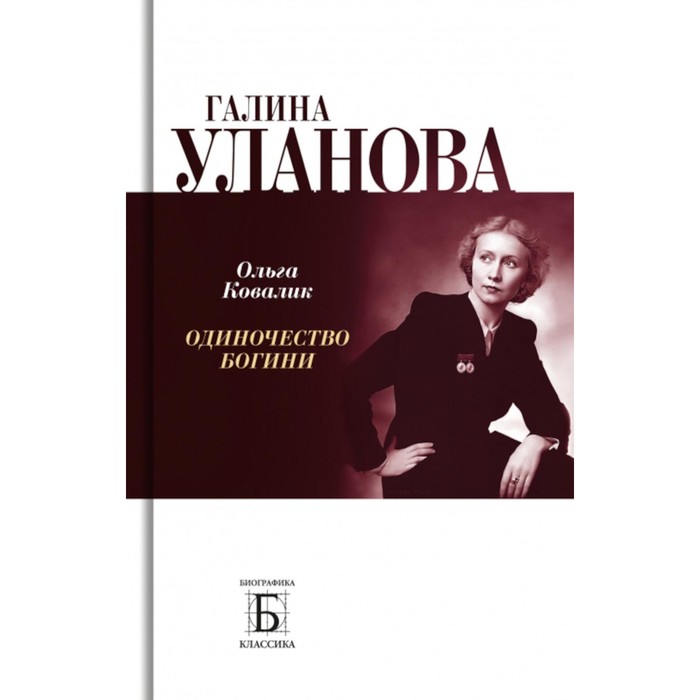 ГАЛИНА
УЛАНОВА

Ольга Ковалик

ОДИНОЧЕСТВО БОГИНИ

БИОГРАФИКА
Б
КЛАССИКА